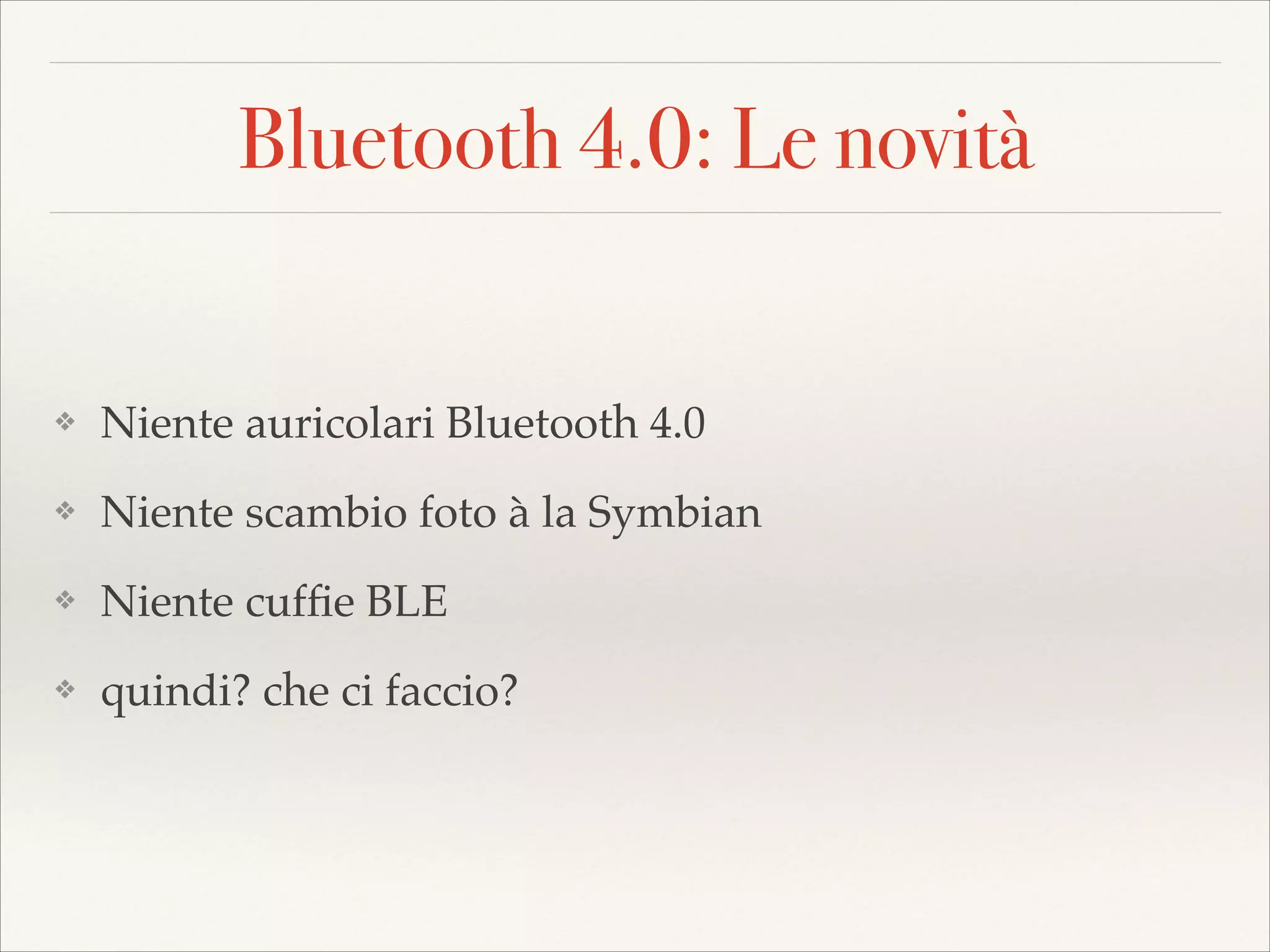 Bluetooth 4.0: Le novità

❖ Niente auricolari Bluetooth 4.0

❖ Niente scambio foto à la Symbian

❖ Niente cuffie BLE

❖ quindi? che ci faccio?